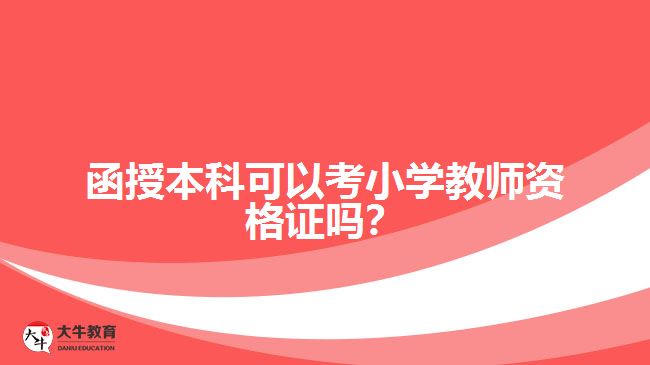 函授本科可以考小学教师资格证吗?

大牛
大牛教育
DANIU EDUCATION